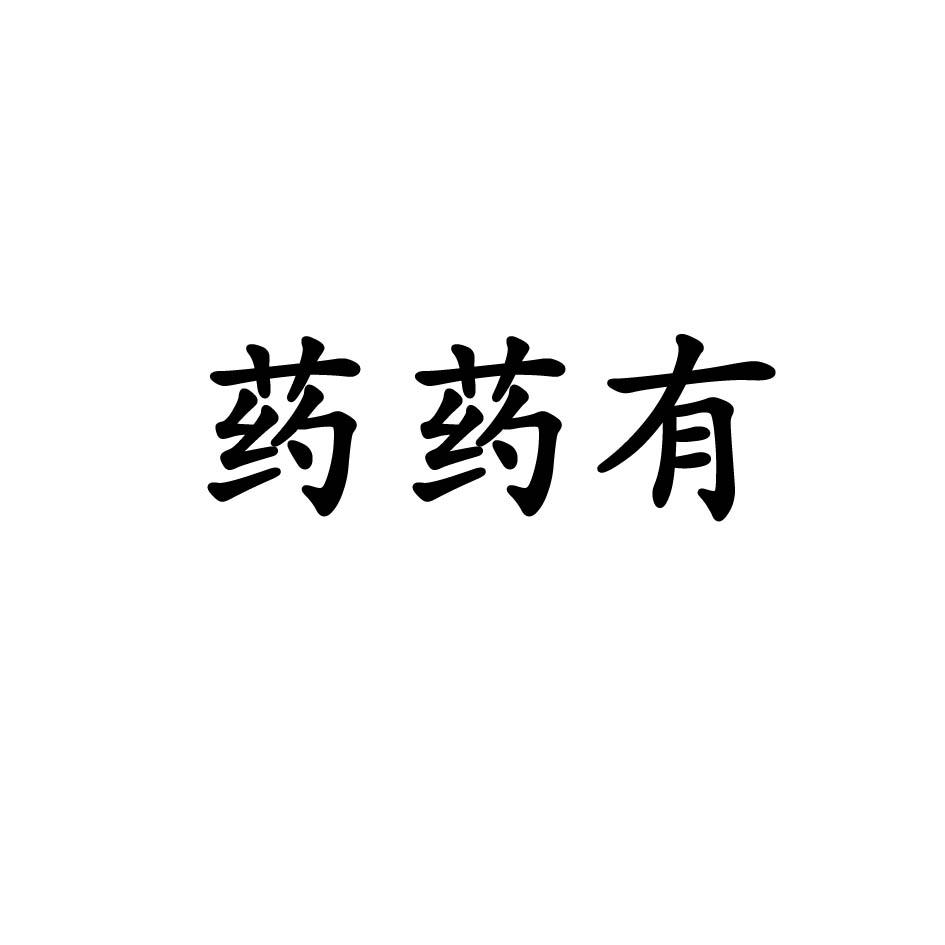 药药有